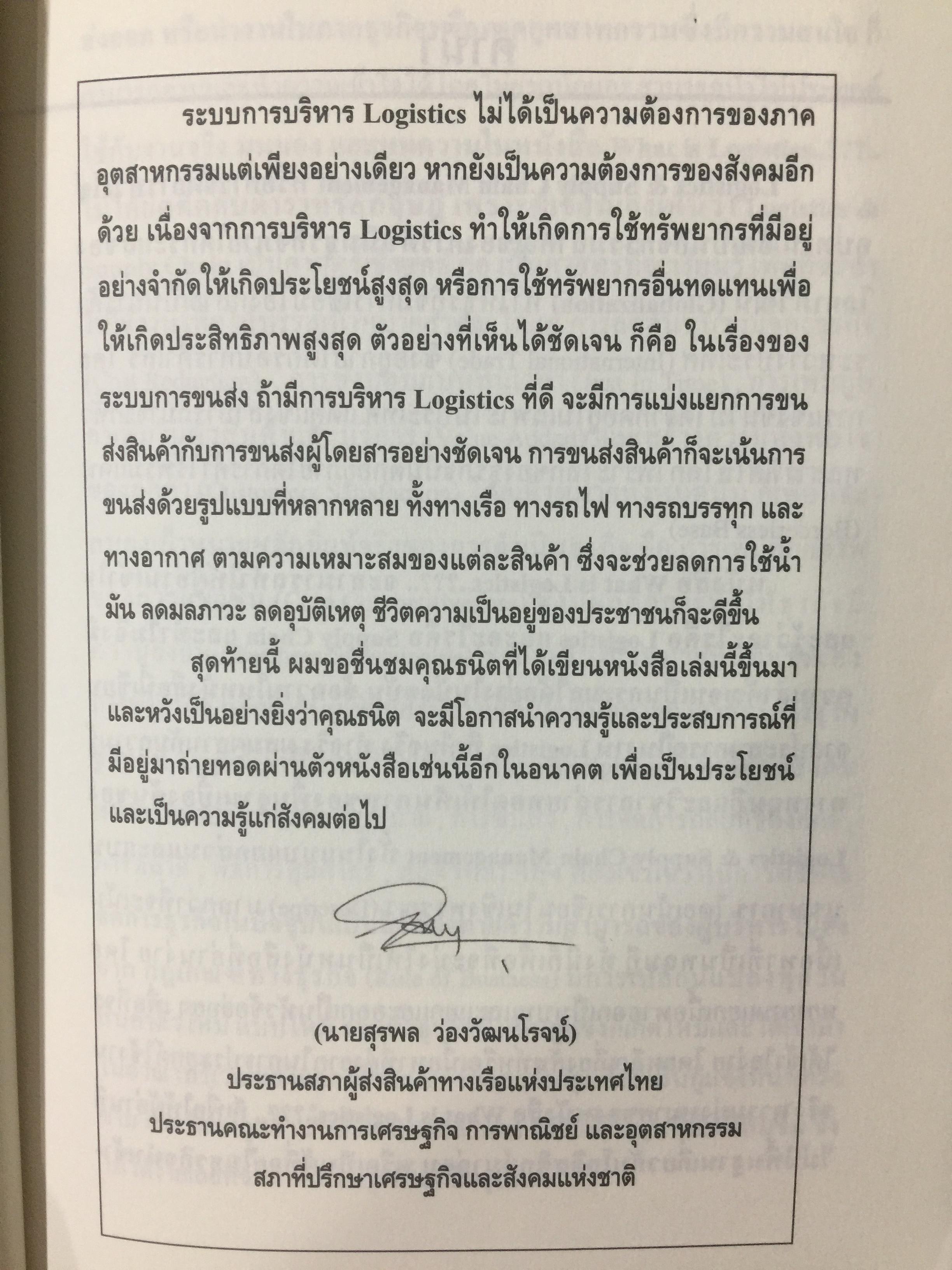 ระบบการบริหาร Logistics ไม่ได้เป็นความต้องการของภาคอุตสาหกรรมแต่เพียงอย่างเดียว หากยังเป็นความต้องการของสังคมอีกด้วย เนื่องจากการบริหาร Logistics ทำให้เกิดการใช้ทรัพยากรที่มีอยู่อย่างจำกัดให้เกิดประโยชน์สูงสุด หรือการใช้ทรัพยากรอื่นทดแทนเพื่อให้เกิดประสิทธิภาพสูงสุด ตัวอย่างที่เห็นได้ชัดเจน ก็คือ ในเรื่องของระบบการขนส่ง ถ้ามีการบริหาร Logistics ที่ดี จะมีการแบ่งแยกการขนส่งสินค้ากับการขนส่งผู้โดยสารอย่างชัดเจน การขนส่งสินค้าก็จะเน้นการขนส่งด้วยรูปแบบที่หลากหลาย ทั้งทางเรือ ทางรถไฟ ทางรถบรรทุก และทางอากาศ ตามความเหมาะสมของแต่ละสินค้า ซึ่งจะช่วยลดการใช้น้ำมัน ลดมลภาวะ ลดอุบัติเหตุ ชีวิตความเป็นอยู่ของประชาชนก็จะดีขึ้น

สุดท้ายนี้ ผมขอชื่นชมคุณธนิตที่ได้เขียนหนังสือเล่มนี้ขึ้นมา และหวังเป็นอย่างยิ่งว่าคุณธนิต จะมีโอกาสนำความรู้และประสบการณ์ที่มีอยู่มาถ่ายทอดผ่านตัวหนังสือเช่นนี้อีกในอนาคต เพื่อเป็นประโยชน์และเป็นความรู้แก่สังคมต่อไป

(นายสุรพล ว่องวัฒนโรจน์)
ประธานสภาผู้ส่งสินค้าทางเรือแห่งประเทศไทย
ประธานคณะทำงานการเศรษฐกิจ การพาณิชย์ และอุตสาหกรรม
สภาที่ปรึกษาเศรษฐกิจและสังคมแห่งชาติ